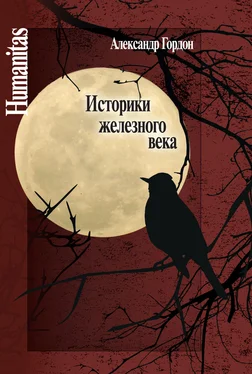 Humanitas

Александр Гордон

Историки железного века